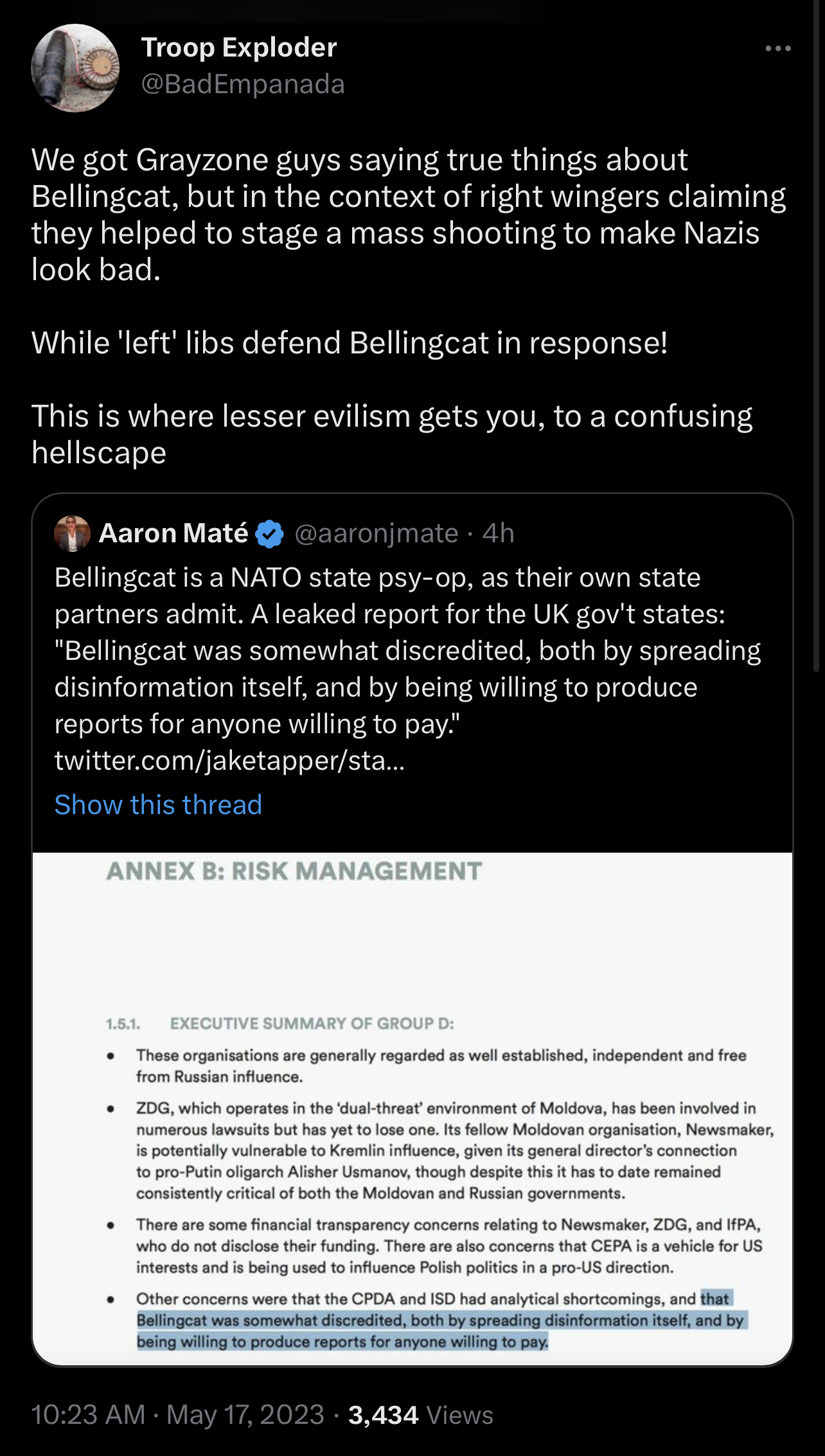 Troop Exploder
@BadEmpanada

We got Grayzone guys saying true things about Bellingcat, but in the context of right wingers claiming they helped to stage a mass shooting to make Nazis look bad.

While 'left' libs defend Bellingcat in response!

This is where lesser evilism gets you, to a confusing hellscape

Aaron Maté @aaronjmate · 4h
Bellingcat is a NATO state psy-op, as their own state partners admit. A leaked report for the UK gov't states: "Bellingcat was somewhat discredited, both by spreading disinformation itself, and by being willing to produce reports for anyone willing to pay." twitter.com/jaketapper/sta...
Show this thread

ANNEX B: RISK MANAGEMENT

1.5.1. EXECUTIVE SUMMARY OF GROUP D:

• These organisations are generally regarded as well established, independent and free from Russian influence.

• ZDG, which operates in the 'dual-threat' environment of Moldova, has been involved in numerous lawsuits but has yet to lose one. Its fellow Moldovan organisation, Newsmaker, is potentially vulnerable to Kremlin influence, given its general director's connection to pro-Putin oligarch Alisher Usmanov, though despite this it has to date remained consistently critical of both the Moldovan and Russian governments.

• There are some financial transparency concerns relating to Newsmaker, ZDG, and IfPA, who do not disclose their funding. There are also concerns that CEPA is a vehicle for US interests and is being used to influence Polish politics in a pro-US direction.

• Other concerns were that the CPDA and ISD had analytical shortcomings, and that Bellingcat was somewhat discredited, both by spreading disinformation itself, and by being willing to produce reports for anyone willing to pay.

10:23 AM · May 17, 2023 · 3,434 Views